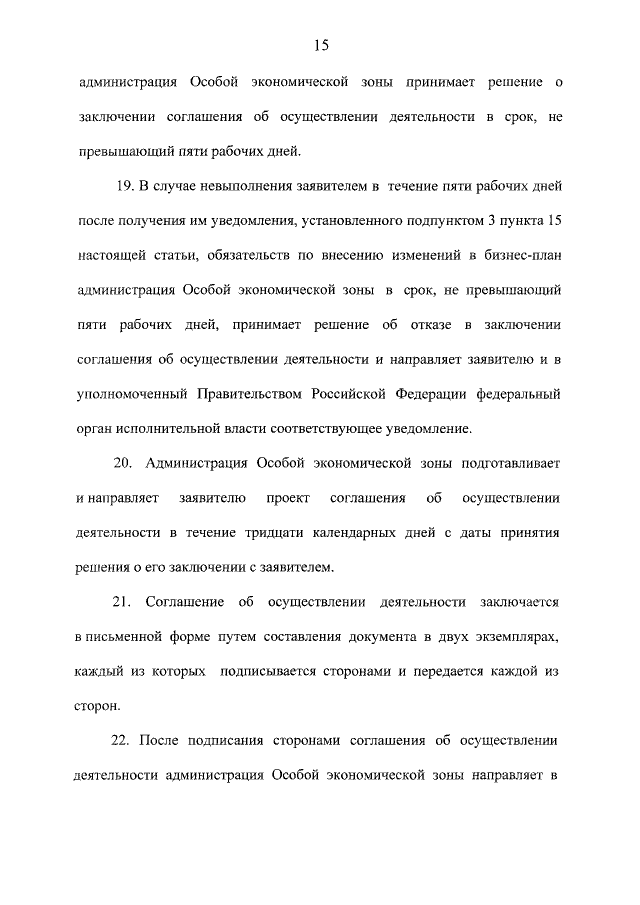 15

администрация Особой экономической зоны принимает решение о заключении соглашения об осуществлении деятельности в срок, не превышающий пяти рабочих дней.

19. В случае невыполнения заявителем в течение пяти рабочих дней после получения им уведомления, установленного подпунктом 3 пункта 15 настоящей статьи, обязательств по внесению изменений в бизнес-план администрация Особой экономической зоны в срок, не превышающий пяти рабочих дней, принимает решение об отказе в заключении соглашения об осуществлении деятельности и направляет заявителю и в уполномоченный Правительством Российской Федерации федеральный орган исполнительной власти соответствующее уведомление.

20. Администрация Особой экономической зоны подготавливает и направляет заявителю проект соглашения об осуществлении деятельности в течение тридцати календарных дней с даты принятия решения о его заключении с заявителем.

21. Соглашение об осуществлении деятельности заключается в письменной форме путем составления документа в двух экземплярах, каждый из которых подписывается сторонами и передается каждой из сторон.

22. После подписания сторонами соглашения об осуществлении деятельности администрация Особой экономической зоны направляет в